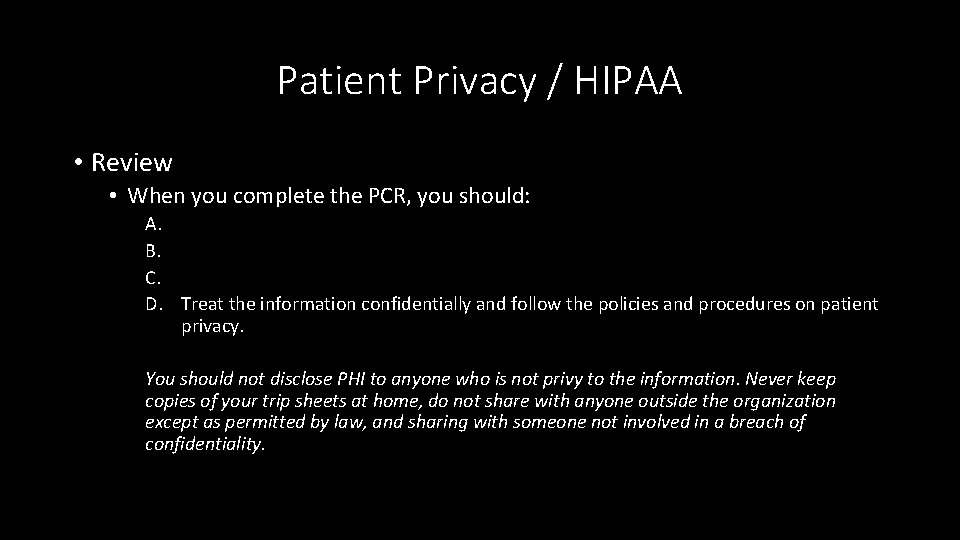 Patient Privacy / HIPAA

• Review

• When you complete the PCR, you should:

A.
B.
C.
D. Treat the information confidentially and follow the policies and procedures on patient privacy.

You should not disclose PHI to anyone who is not privy to the information. Never keep copies of your trip sheets at home, do not share with anyone outside the organization except as permitted by law, and sharing with someone not involved in a breach of confidentiality.